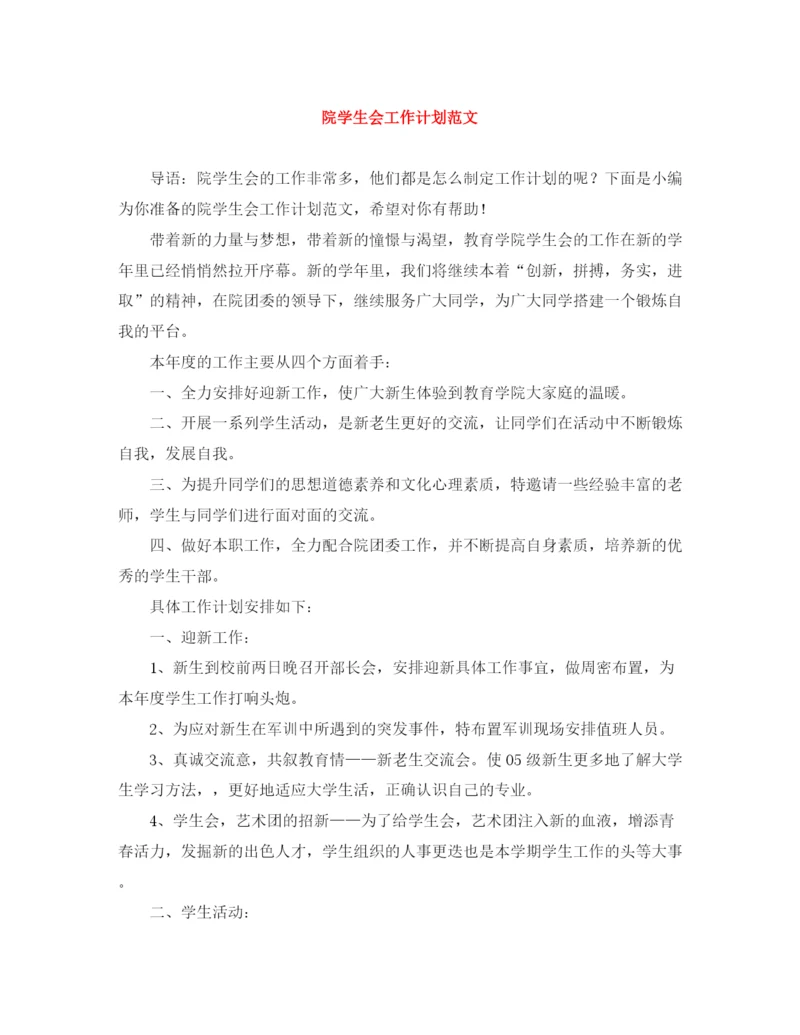 院学生会工作计划范文

导语：院学生会的工作非常多，他们都是怎么制定工作计划的呢？下面是小编为你准备的院学生会工作计划范文，希望对你有帮助！

带着新的力量与梦想，带着新的憧憬与渴望，教育学院学生会的工作在新的学年里已经悄悄然拉开序幕。新的学年里，我们将继续本着“创新，拼搏，务实，进取”的精神，在院团委的领导下，继续服务广大同学，为广大同学搭建一个锻炼自我的平台。

本年度的工作主要从四个方面着手：

一、全力安排好迎新工作，使广大新生体验到教育学院大家庭的温暖。

二、开展一系列学生活动，是新老生更好的交流，让同学们在活动中不断锻炼自我，发展自我。

三、为提升同学们的思想道德素养和文化心理素质，特邀请一些经验丰富的老师，学生与同学们进行面对面的交流。

四、做好本职工作，全力配合院团委工作，并不断提高自身素质，培养新的优秀的学生干部。

具体工作计划安排如下：

一、迎新工作：

1、新生到校前两日晚召开部长会，安排迎新具体工作事宜，做周密布置，为本年度学生工作打响头炮。

2、为应对新生在军训中所遇到的突发事件，特布置军训现场安排值班人员。

3、真诚交流意，共叙教育情——新老生交流会。使05级新生更多地了解大学生学习方法，，更好地适应大学生活，正确认识自己的专业。

4、学生会，艺术团的招新——为了给学生会，艺术团注入新的血液，增添青春活力，发掘新的出色人才，学生组织的人事更迭也是本学期学生工作的头等大事。

二、学生活动：